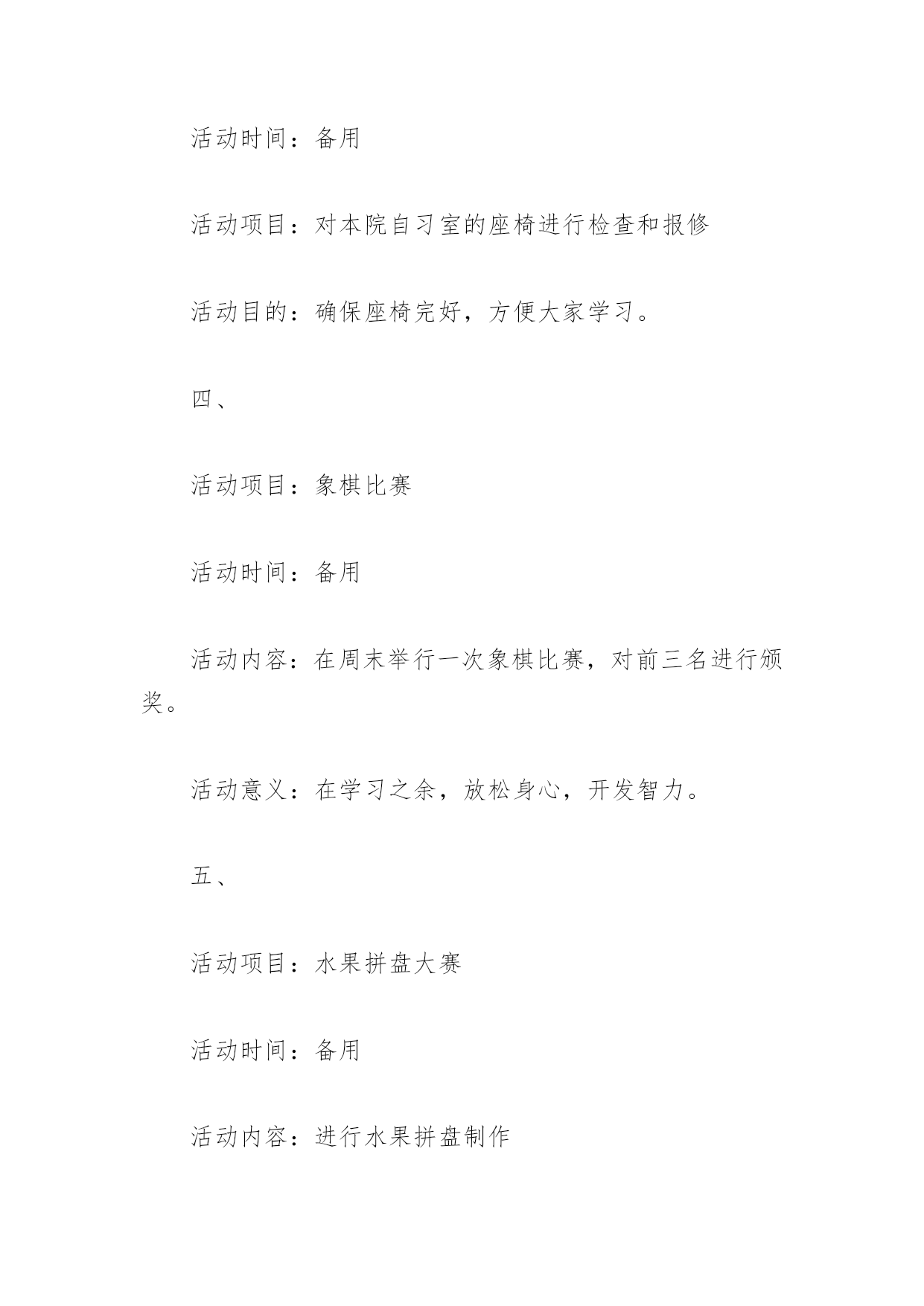 活动时间：备用

活动项目：对本院自习室的座椅进行检查和报修

活动目的：确保座椅完好，方便大家学习。

四、

活动项目：象棋比赛

活动时间：备用

活动内容：在周末举行一次象棋比赛，对前三名进行颁奖。

活动意义：在学习之余，放松身心，开发智力。

五、

活动项目：水果拼盘大赛

活动时间：备用

活动内容：进行水果拼盘制作